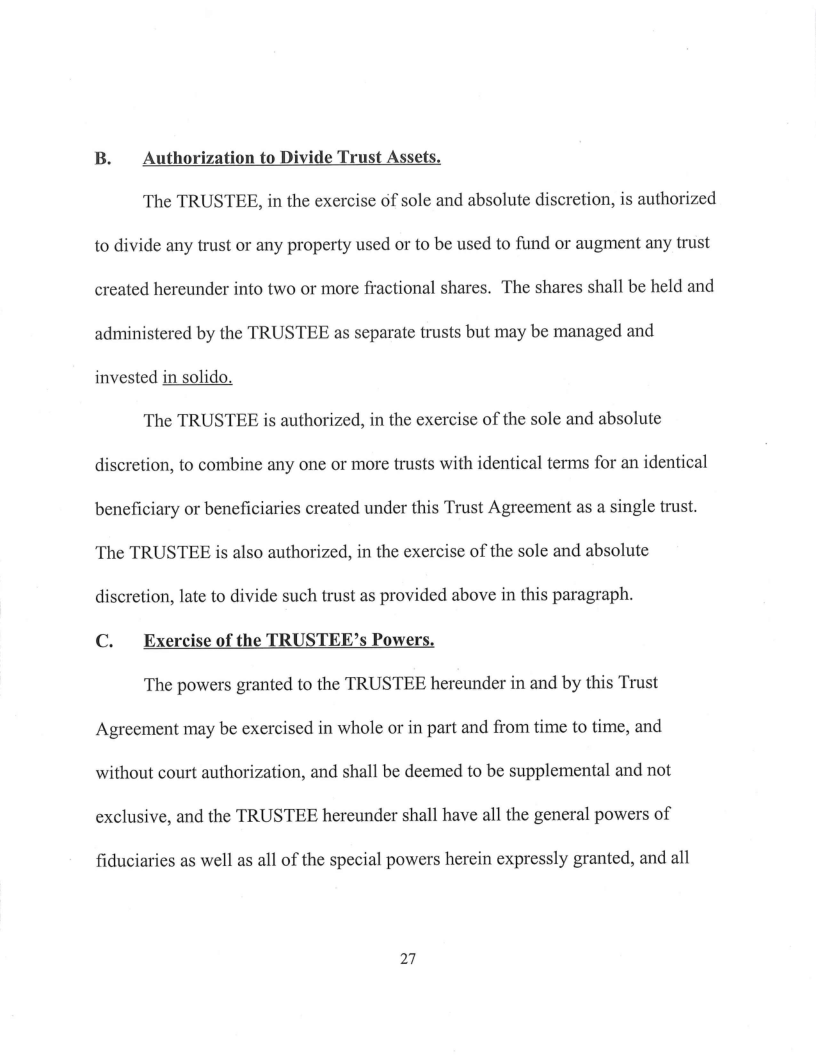 B. Authorization to Divide Trust Assets.

The TRUSTEE, in the exercise of sole and absolute discretion, is authorized to divide any trust or any property used or to be used to fund or augment any trust created hereunder into two or more fractional shares. The shares shall be held and administered by the TRUSTEE as separate trusts but may be managed and invested in solido.

The TRUSTEE is authorized, in the exercise of the sole and absolute discretion, to combine any one or more trusts with identical terms for an identical beneficiary or beneficiaries created under this Trust Agreement as a single trust. The TRUSTEE is also authorized, in the exercise of the sole and absolute discretion, late to divide such trust as provided above in this paragraph.

C. Exercise of the TRUSTEE's Powers.

The powers granted to the TRUSTEE hereunder in and by this Trust Agreement may be exercised in whole or in part and from time to time, and without court authorization, and shall be deemed to be supplemental and not exclusive, and the TRUSTEE hereunder shall have all the general powers of fiduciaries as well as all of the special powers herein expressly granted, and all

27